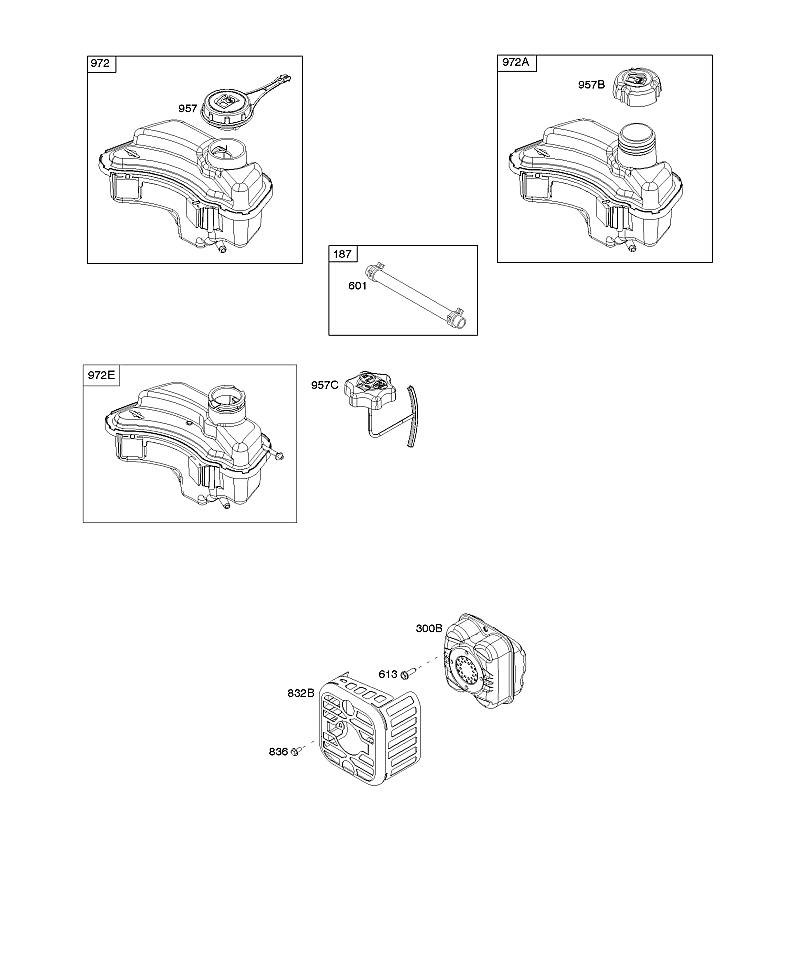 972
957

972A
957B

187
601

972E

957C

300B
613
832B
836